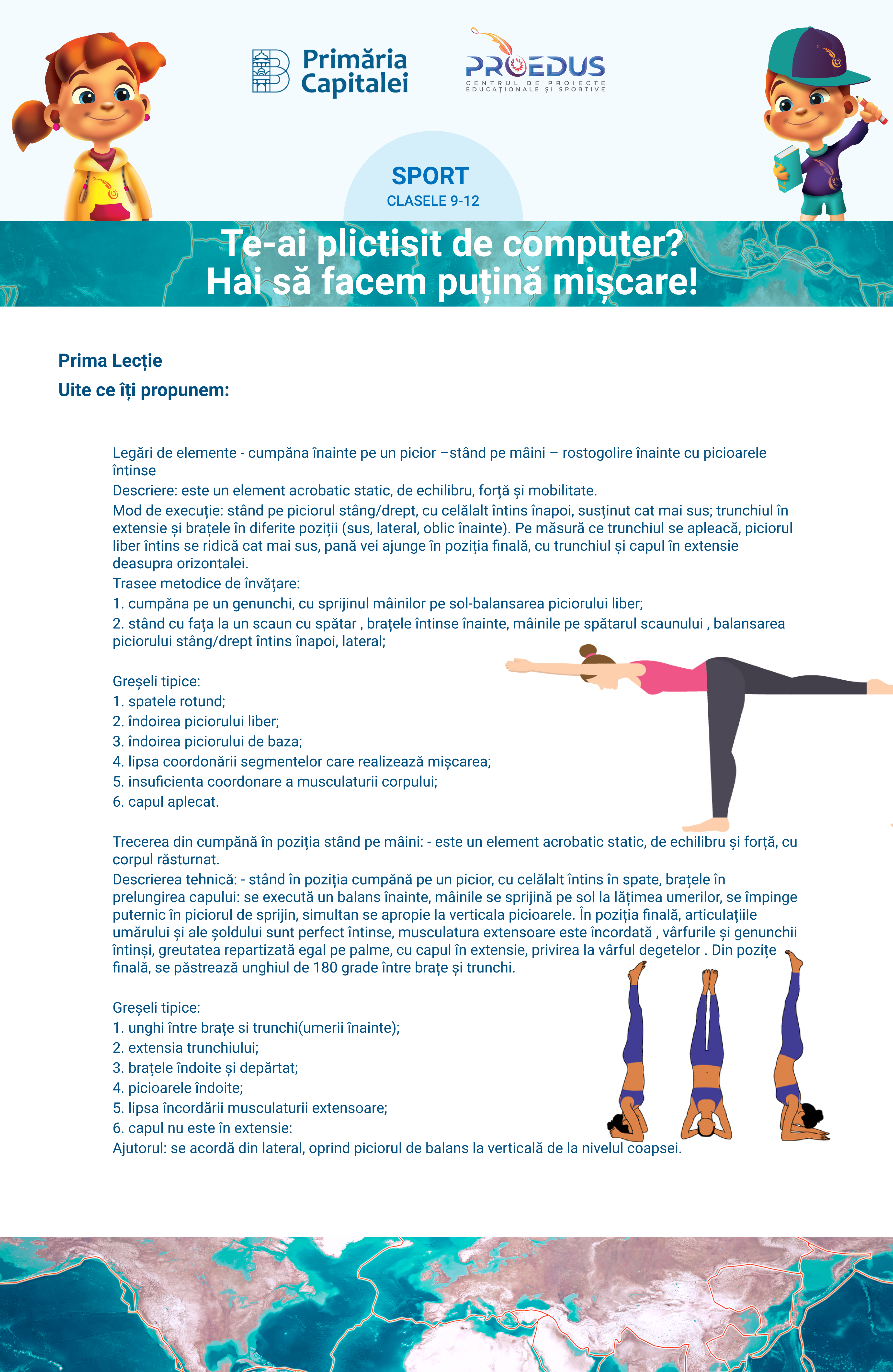 Primăria Capitalei

PROEDUS
CENTRUL DE PROIECTE EDUCAȚIONALE ȘI SPORTIVE

SPORT
CLASELE 9-12

Te-ai plictisit de computer?
Hai să facem puțină mișcare!

Prima Lecție
Uite ce îți propunem:

Legări de elemente - cumpăna înainte pe un picior –stând pe mâini – rostogolire înainte cu picioarele întinse
Descriere: este un element acrobatic static, de echilibru, forță și mobilitate.
Mod de execuție: stând pe piciorul stâng/drept, cu celălalt întins înapoi, susținut cat mai sus; trunchiul în extensie și brațele în diferite poziții (sus, lateral, oblic înainte). Pe măsură ce trunchiul se apleacă, piciorul liber întins se ridică cat mai sus, pană vei ajunge în poziția finală, cu trunchiul și capul în extensie deasupra orizontalei.
Trasee metodice de învățare:
1. cumpăna pe un genunchi, cu sprijinul mâinilor pe sol-balansarea piciorului liber;
2. stând cu fața la un scaun cu spătar , brațele întinse înainte, mâinile pe spătarul scaunului , balansarea piciorului stâng/drept întins înapoi, lateral;

Greșeli tipice:
1. spatele rotund;
2. îndoirea piciorului liber;
3. îndoirea piciorului de baza;
4. lipsa coordonării segmentelor care realizează mișcarea;
5. insuficienta coordonare a musculaturii corpului;
6. capul aplecat.

Trecerea din cumpănă în poziția stând pe mâini: - este un element acrobatic static, de echilibru și forță, cu corpul răsturnat.
Descrierea tehnică: - stând în poziția cumpănă pe un picior, cu celălalt întins în spate, brațele în prelungirea capului: se execută un balans înainte, mâinile se sprijină pe sol la lățimea umerilor, se împinge puternic în piciorul de sprijin, simultan se apropie la verticala picioarele. În poziția finală, articulațiile umărului și ale șoldului sunt perfect întinse, musculatura extensoare este încordată , vârfurile și genunchii întinși, greutatea repartizată egal pe palme, cu capul în extensie, privirea la vârful degetelor . Din pozițe finală, se păstrează unghiul de 180 grade între brațe și trunchi.

Greșeli tipice:
1. unghi între brațe si trunchi(umerii înainte);
2. extensia trunchiului;
3. brațele îndoite și depărtat;
4. picioarele îndoite;
5. lipsa încordării musculaturii extensoare;
6. capul nu este în extensie:
Ajutorul: se acordă din lateral, oprind piciorul de balans la verticală de la nivelul coapsei.